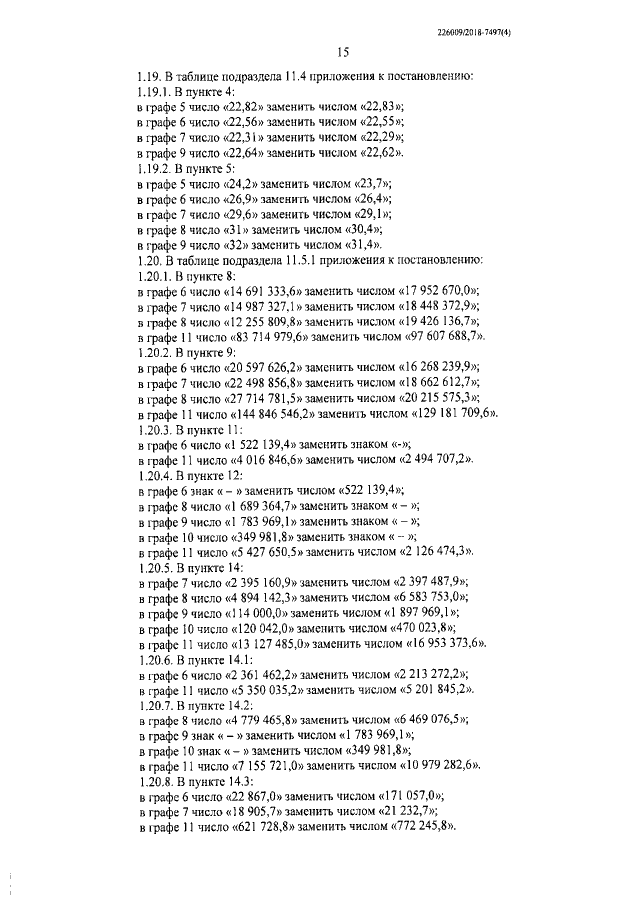 226009/2018-7497(4)

15

1.19. В таблице подраздела 11.4 приложения к постановлению:
1.19.1. В пункте 4:
в графе 5 число «22,82» заменить числом «22,83»;
в графе 6 число «22,56» заменить числом «22,55»;
в графе 7 число «22,31» заменить числом «22,29»;
в графе 9 число «22,64» заменить числом «22,62».
1.19.2. В пункте 5:
в графе 5 число «24,2» заменить числом «23,7»;
в графе 6 число «26,9» заменить числом «26,4»;
в графе 7 число «29,6» заменить числом «29,1»;
в графе 8 число «31» заменить числом «30,4»;
в графе 9 число «32» заменить числом «31,4».
1.20. В таблице подраздела 11.5.1 приложения к постановлению:
1.20.1. В пункте 8:
в графе 6 число «14 691 333,6» заменить числом «17 952 670,0»;
в графе 7 число «14 987 327,1» заменить числом «18 448 372,9»;
в графе 8 число «12 255 809,8» заменить числом «19 426 136,7»;
в графе 11 число «83 714 979,6» заменить числом «97 607 688,7».
1.20.2. В пункте 9:
в графе 6 число «20 597 626,2» заменить числом «16 268 239,9»;
в графе 7 число «22 498 856,8» заменить числом «18 662 612,7»;
в графе 8 число «27 714 781,5» заменить числом «20 215 575,3»;
в графе 11 число «144 846 546,2» заменить числом «129 181 709,6».
1.20.3. В пункте 11:
в графе 6 число «1 522 139,4» заменить знаком «-»;
в графе 11 число «4 016 846,6» заменить числом «2 494 707,2».
1.20.4. В пункте 12:
в графе 6 знак « – » заменить числом «522 139,4»;
в графе 8 число «1 689 364,7» заменить знаком « – »;
в графе 9 число «1 783 969,1» заменить знаком « – »;
в графе 10 число «349 981,8» заменить знаком « – »;
в графе 11 число «5 427 650,5» заменить числом «2 126 474,3».
1.20.5. В пункте 14:
в графе 7 число «2 395 160,9» заменить числом «2 397 487,9»;
в графе 8 число «4 894 142,3» заменить числом «6 583 753,0»;
в графе 9 число «114 000,0» заменить числом «1 897 969,1»;
в графе 10 число «120 042,0» заменить числом «470 023,8»;
в графе 11 число «13 127 485,0» заменить числом «16 953 373,6».
1.20.6. В пункте 14.1:
в графе 6 число «2 361 462,2» заменить числом «2 213 272,2»;
в графе 11 число «5 350 035,2» заменить числом «5 201 845,2».
1.20.7. В пункте 14.2:
в графе 8 число «4 779 465,8» заменить числом «6 469 076,5»;
в графе 9 знак « – » заменить числом «1 783 969,1»;
в графе 10 знак « – » заменить числом «349 981,8»;
в графе 11 число «7 155 721,0» заменить числом «10 979 282,6».
1.20.8. В пункте 14.3:
в графе 6 число «22 867,0» заменить числом «171 057,0»;
в графе 7 число «18 905,7» заменить числом «21 232,7»;
в графе 11 число «621 728,8» заменить числом «772 245,8».